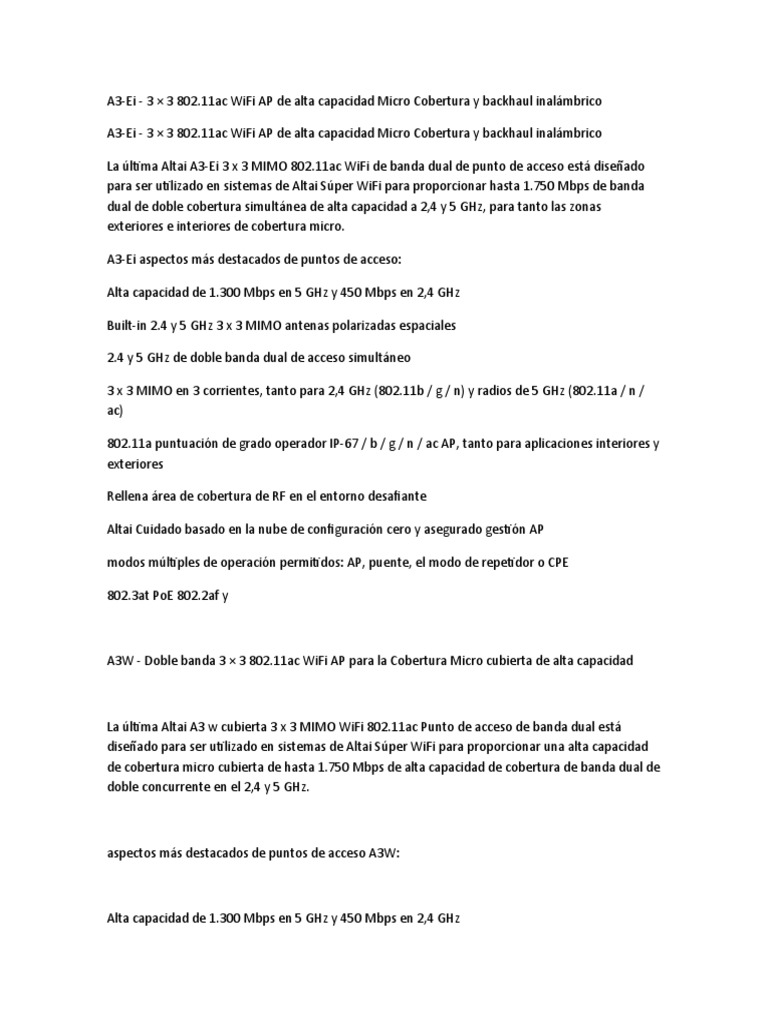 A3-Ei - 3 × 3 802.11ac WiFi AP de alta capacidad Micro Cobertura y backhaul inalámbrico

A3-Ei - 3 × 3 802.11ac WiFi AP de alta capacidad Micro Cobertura y backhaul inalámbrico

La última Altai A3-Ei 3 x 3 MIMO 802.11ac WiFi de banda dual de punto de acceso está diseñado para ser utilizado en sistemas de Altai Súper WiFi para proporcionar hasta 1.750 Mbps de banda dual de doble cobertura simultánea de alta capacidad a 2,4 y 5 GHz, para tanto las zonas exteriores e interiores de cobertura micro.

A3-Ei aspectos más destacados de puntos de acceso:

Alta capacidad de 1.300 Mbps en 5 GHz y 450 Mbps en 2,4 GHz

Built-in 2.4 y 5 GHz 3 x 3 MIMO antenas polarizadas espaciales

2.4 y 5 GHz de doble banda dual de acceso simultáneo

3 x 3 MIMO en 3 corrientes, tanto para 2,4 GHz (802.11b / g / n) y radios de 5 GHz (802.11a / n / ac)

802.11a puntuación de grado operador IP-67 / b / g / n / ac AP, tanto para aplicaciones interiores y exteriores

Rellena área de cobertura de RF en el entorno desafiante

Altai Cuidado basado en la nube de configuración cero y asegurado gestión AP

modos múltiples de operación permitidos: AP, puente, el modo de repetidor o CPE

802.3at PoE 802.2af y

A3W - Doble banda 3 × 3 802.11ac WiFi AP para la Cobertura Micro cubierta de alta capacidad

La última Altai A3 w cubierta 3 x 3 MIMO WiFi 802.11ac Punto de acceso de banda dual está diseñado para ser utilizado en sistemas de Altai Súper WiFi para proporcionar una alta capacidad de cobertura micro cubierta de hasta 1.750 Mbps de alta capacidad de cobertura de banda dual de doble concurrente en el 2,4 y 5 GHz.

aspectos más destacados de puntos de acceso A3W:

Alta capacidad de 1.300 Mbps en 5 GHz y 450 Mbps en 2,4 GHz